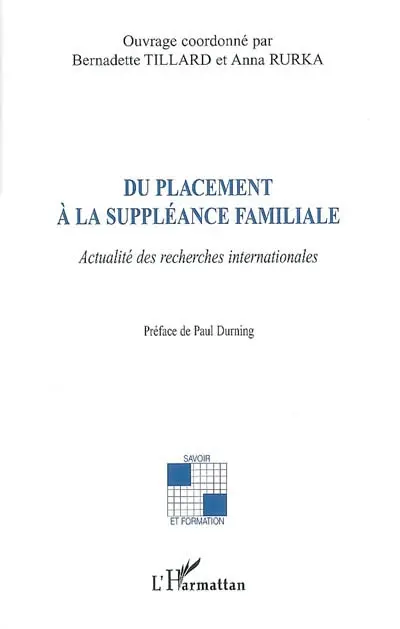 Ouvrage coordonné par
Bernadette TILLARD et Anna RURKA

DU PLACEMENT
À LA SUPPLÉANCE FAMILIALE

Actualité des recherches internationales

Préface de Paul Durning

SAVOIR
ET FORMATION

L'Harmattan